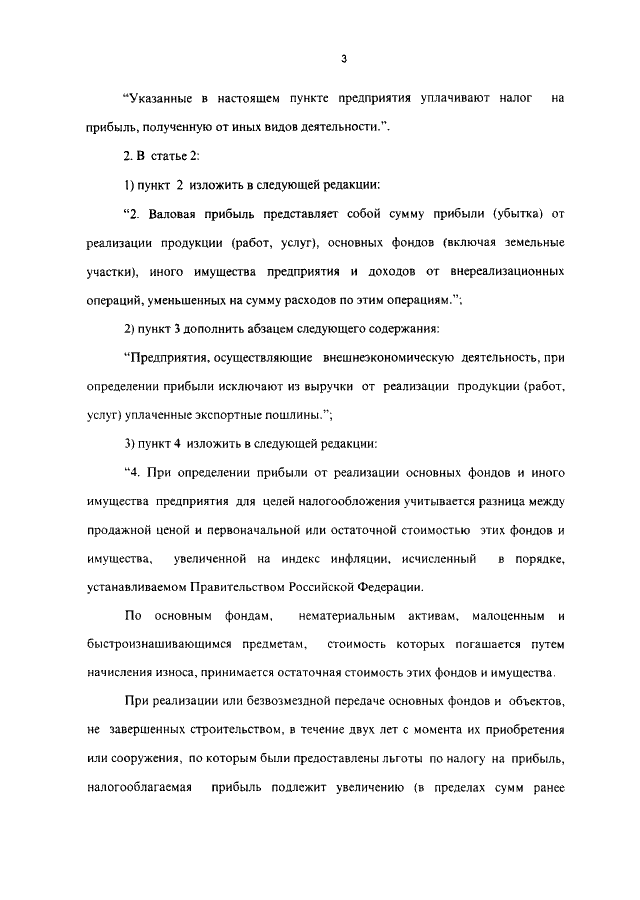 3

“Указанные в настоящем пункте предприятия уплачивают налог на прибыль, полученную от иных видов деятельности.”.

2. В статье 2:

1) пункт 2 изложить в следующей редакции:

“2. Валовая прибыль представляет собой сумму прибыли (убытка) от реализации продукции (работ, услуг), основных фондов (включая земельные участки), иного имущества предприятия и доходов от внереализационных операций, уменьшенных на сумму расходов по этим операциям.”;

2) пункт 3 дополнить абзацем следующего содержания:

“Предприятия, осуществляющие внешнеэкономическую деятельность, при определении прибыли исключают из выручки от реализации продукции (работ, услуг) уплаченные экспортные пошлины.”;

3) пункт 4 изложить в следующей редакции:

“4. При определении прибыли от реализации основных фондов и иного имущества предприятия для целей налогообложения учитывается разница между продажной ценой и первоначальной или остаточной стоимостью этих фондов и имущества, увеличенной на индекс инфляции, исчисленный в порядке, устанавливаемом Правительством Российской Федерации.

По основным фондам, нематериальным активам, малоценным и быстроизнашивающимся предметам, стоимость которых погашается путем начисления износа, принимается остаточная стоимость этих фондов и имущества.

При реализации или безвозмездной передаче основных фондов и объектов, не завершенных строительством, в течение двух лет с момента их приобретения или сооружения, по которым были предоставлены льготы по налогу на прибыль, налогооблагаемая прибыль подлежит увеличению (в пределах сумм ранее